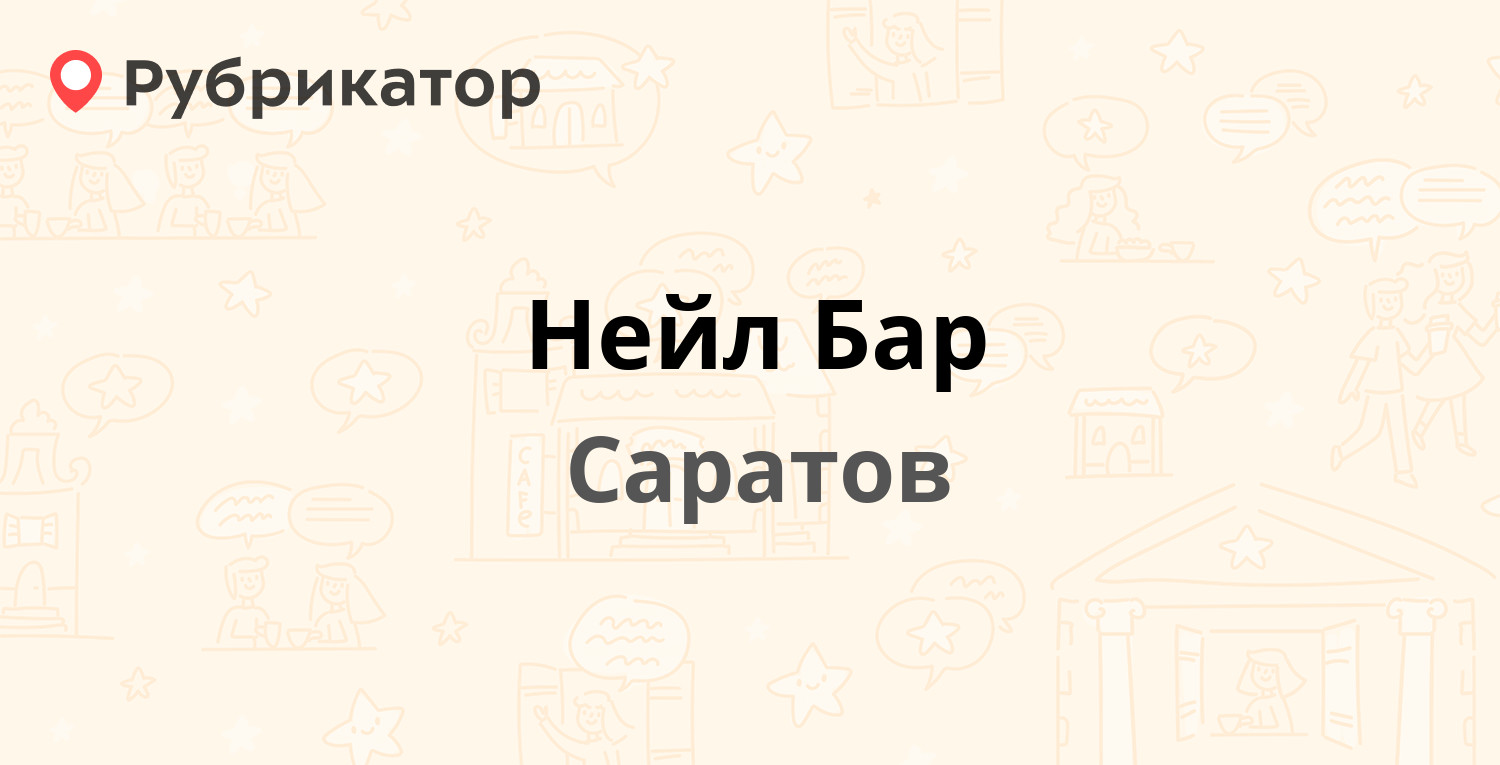 Рубрикатор

Нейл Бар

Саратов

CAFE